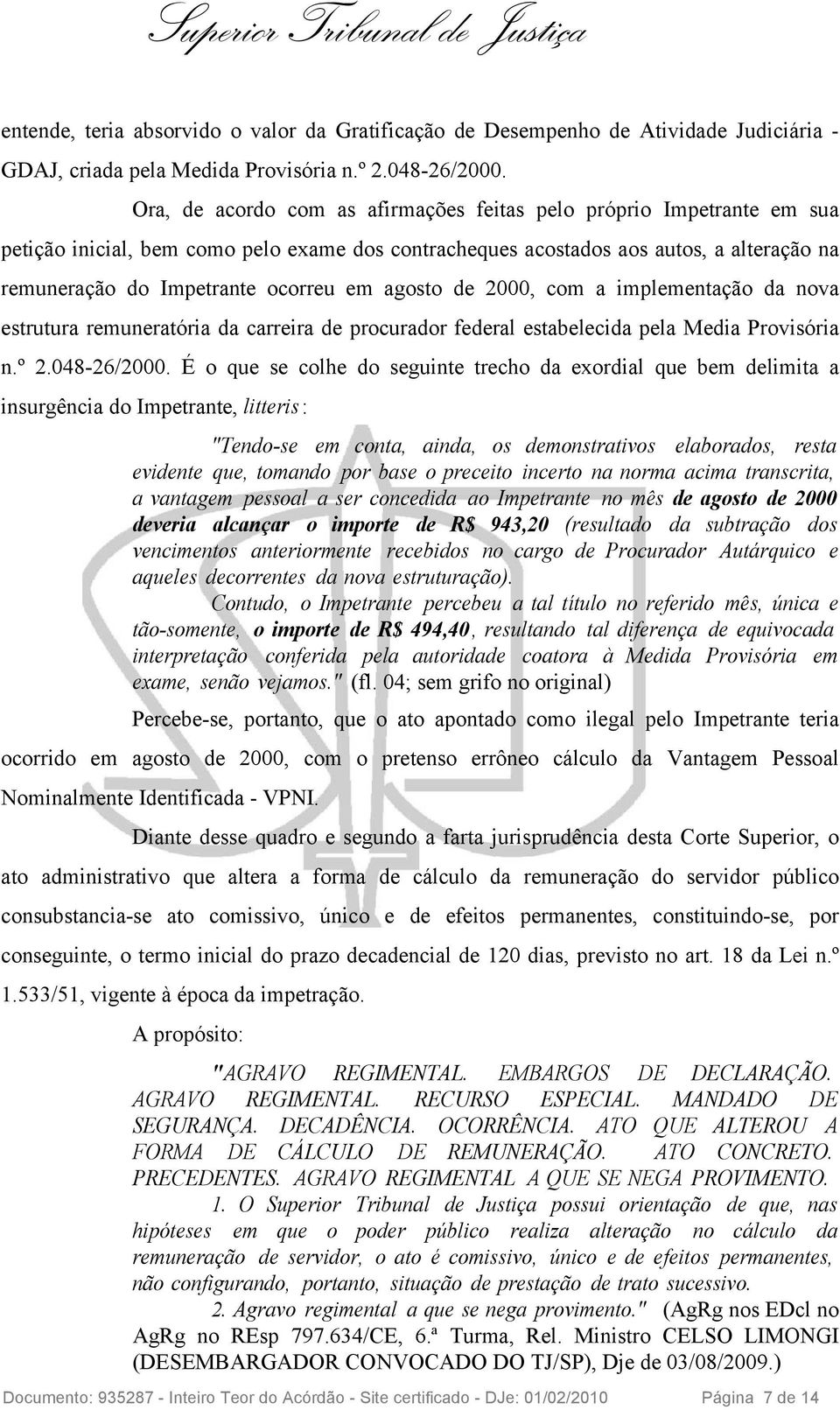 Superior Tribunal de Justiça

entende, teria absorvido o valor da Gratificação de Desempenho de Atividade Judiciária - GDAJ, criada pela Medida Provisória n.º 2.048-26/2000.

Ora, de acordo com as afirmações feitas pelo próprio Impetrante em sua petição inicial, bem como pelo exame dos contracheques acostados aos autos, a alteração na remuneração do Impetrante ocorreu em agosto de 2000, com a implementação da nova estrutura remuneratória da carreira de procurador federal estabelecida pela Media Provisória n.º 2.048-26/2000. É o que se colhe do seguinte trecho da exordial que bem delimita a insurgência do Impetrante, litteris:

"Tendo-se em conta, ainda, os demonstrativos elaborados, resta evidente que, tomando por base o preceito incerto na norma acima transcrita, a vantagem pessoal a ser concedida ao Impetrante no mês de agosto de 2000 deveria alcançar o importe de R$ 943,20 (resultado da subtração dos vencimentos anteriormente recebidos no cargo de Procurador Autárquico e aqueles decorrentes da nova estruturação).

Contudo, o Impetrante percebeu a tal título no referido mês, única e tão-somente, o importe de R$ 494,40, resultando tal diferença de equivocada interpretação conferida pela autoridade coatora à Medida Provisória em exame, senão vejamos." (fl. 04; sem grifo no original)

Percebe-se, portanto, que o ato apontado como ilegal pelo Impetrante teria ocorrido em agosto de 2000, com o pretenso errôneo cálculo da Vantagem Pessoal Nominalmente Identificada - VPNI.

Diante desse quadro e segundo a farta jurisprudência desta Corte Superior, o ato administrativo que altera a forma de cálculo da remuneração do servidor público consubstancia-se ato comissivo, único e de efeitos permanentes, constituindo-se, por conseguinte, o termo inicial do prazo decadencial de 120 dias, previsto no art. 18 da Lei n.º 1.533/51, vigente à época da impetração.

A propósito:

"AGRAVO REGIMENTAL. EMBARGOS DE DECLARAÇÃO. AGRAVO REGIMENTAL. RECURSO ESPECIAL. MANDADO DE SEGURANÇA. DECADÊNCIA. OCORRÊNCIA. ATO QUE ALTEROU A FORMA DE CÁLCULO DE REMUNERAÇÃO. ATO CONCRETO. PRECEDENTES. AGRAVO REGIMENTAL A QUE SE NEGA PROVIMENTO.

1. O Superior Tribunal de Justiça possui orientação de que, nas hipóteses em que o poder público realiza alteração no cálculo da remuneração de servidor, o ato é comissivo, único e de efeitos permanentes, não configurando, portanto, situação de prestação de trato sucessivo.

2. Agravo regimental a que se nega provimento." (AgRg nos EDcl no AgRg no REsp 797.634/CE, 6.ª Turma, Rel. Ministro CELSO LIMONGI (DESEMBARGADOR CONVOCADO DO TJ/SP), Dje de 03/08/2009.)

Documento: 935287 - Inteiro Teor do Acórdão - Site certificado - DJe: 01/02/2010 Página 7 de 14